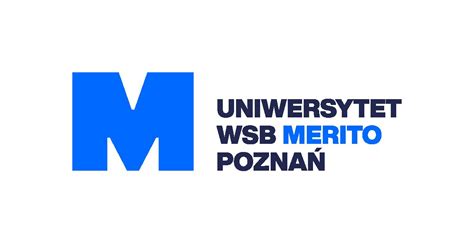 M
UNIWERSYTET
WSB MERITO
POZNAŃ